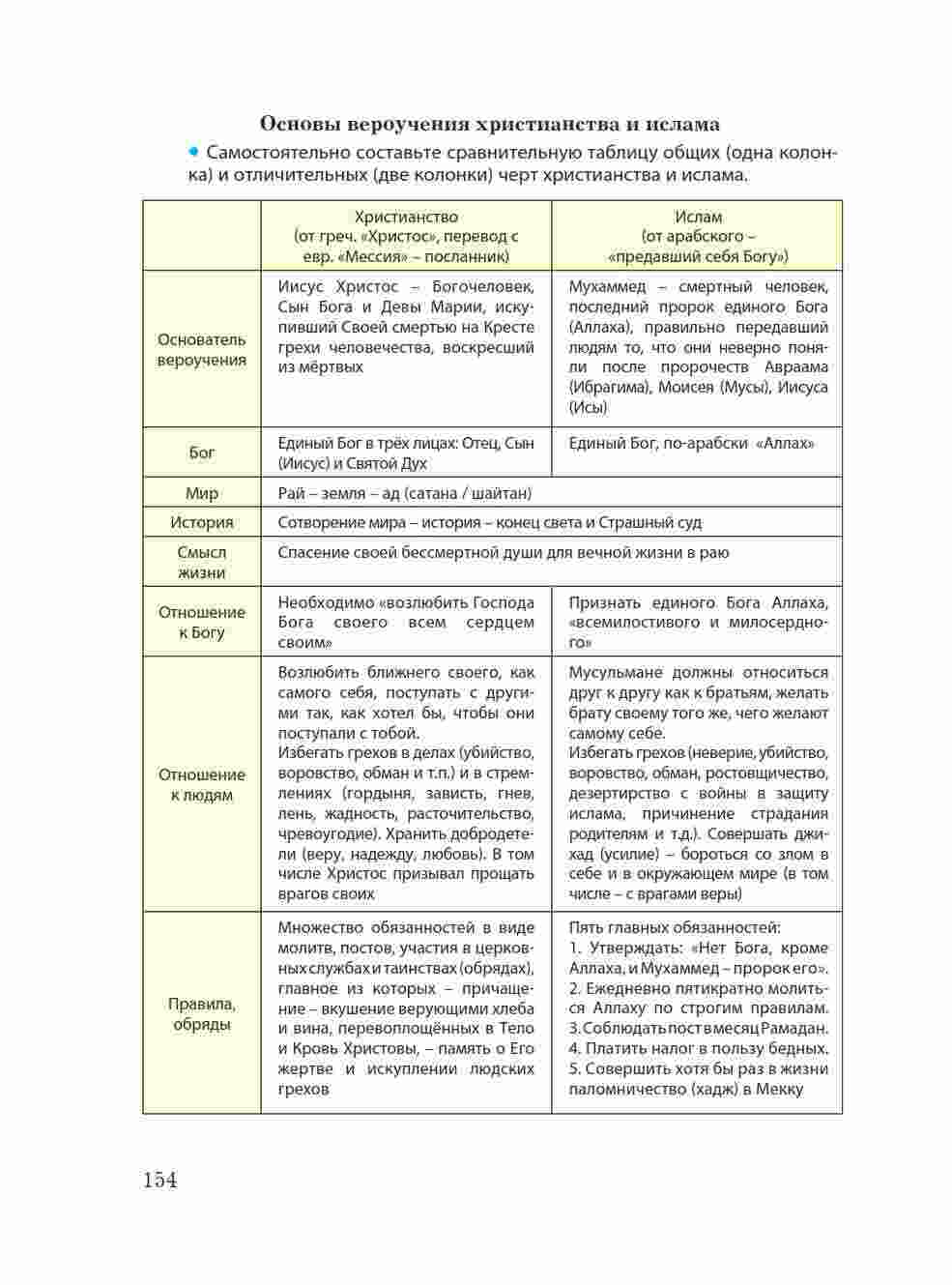 Основы вероучения христианства и ислама

• Самостоятельно составьте сравнительную таблицу общих (одна колонка) и отличительных (две колонки) черт христианства и ислама.

| | Христианство (от греч. «Христос», перевод с евр. «Мессия» – посланник) | Ислам (от арабского – «предавший себя Богу») |
|---|---|---|
| Основатель вероучения | Иисус Христос – Богочеловек, Сын Бога и Девы Марии, искупивший Своей смертью на Кресте грехи человечества, воскресший из мёртвых | Мухаммед – смертный человек, последний пророк единого Бога (Аллаха), правильно передавший людям то, что они неверно поняли после пророчеств Авраама (Ибрагима), Моисея (Мусы), Иисуса (Исы) |
| Бог | Единый Бог в трёх лицах: Отец, Сын (Иисус) и Святой Дух | Единый Бог, по-арабски «Аллах» |
| Мир | Рай – земля – ад (сатана / шайтан) | |
| История | Сотворение мира – история – конец света и Страшный суд | |
| Смысл жизни | Спасение своей бессмертной души для вечной жизни в раю | |
| Отношение к Богу | Необходимо «возлюбить Господа Бога своего всем сердцем своим» | Признать единого Бога Аллаха, «всемилостивого и милосердного» |
| Отношение к людям | Возлюбить ближнего своего, как самого себя, поступать с другими так, как хотел бы, чтобы они поступали с тобой. Избегать грехов в делах (убийство, воровство, обман и т.п.) и в стремлениях (гордыня, зависть, гнев, лень, жадность, расточительство, чревоугодие). Хранить добродетели (веру, надежду, любовь). В том числе Христос призывал прощать врагов своих | Мусульмане должны относиться друг к другу как к братьям, желать брату своему того же, чего желают самому себе. Избегать грехов (неверие, убийство, воровство, обман, ростовщичество, дезертирство с войны в защиту ислама, причинение страдания родителям и т.д.). Совершать джихад (усилие) – бороться со злом в себе и в окружающем мире (в том числе – с врагами веры) |
| Правила, обряды | Множество обязанностей в виде молитв, постов, участия в церковных службах и таинствах (обрядах), главное из которых – причащение – вкушение верующими хлеба и вина, перевоплощённых в Тело и Кровь Христовы, – память о Его жертве и искуплении людских грехов | Пять главных обязанностей: 1. Утверждать: «Нет Бога, кроме Аллаха, и Мухаммед – пророк его». 2. Ежедневно пятикратно молиться Аллаху по строгим правилам. 3. Соблюдать пост в месяц Рамадан. 4. Платить налог в пользу бедных. 5. Совершить хотя бы раз в жизни паломничество (хадж) в Мекку |

154